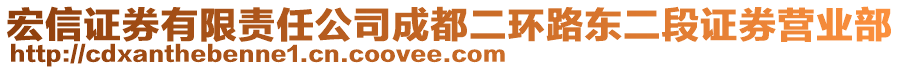 宏信证券有限责任公司成都二环路东二段证券营业部
http://cdxanthebenne1.cn.coovee.com